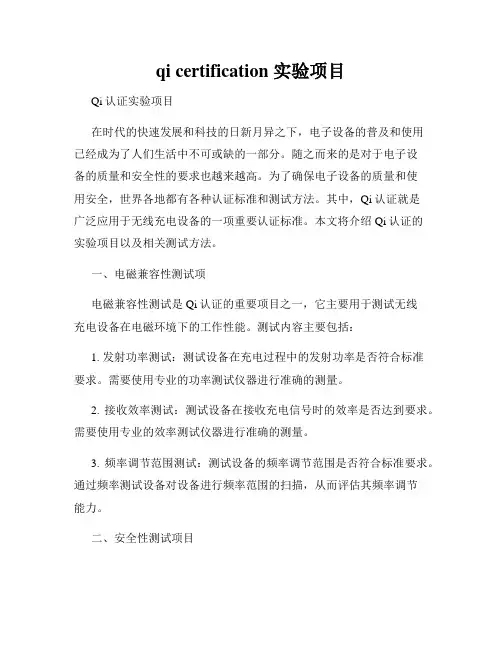 qi certification 实验项目

Qi 认证实验项目

在时代的快速发展和科技的日新月异之下，电子设备的普及和使用已经成为了人们生活中不可或缺的一部分。随之而来的是对于电子设备的质量和安全性的要求也越来越高。为了确保电子设备的质量和使用安全，世界各地都有各种认证标准和测试方法。其中，Qi 认证就是广泛应用于无线充电设备的一项重要认证标准。本文将介绍 Qi 认证的实验项目以及相关测试方法。

一、电磁兼容性测试项

电磁兼容性测试是 Qi 认证的重要项目之一，它主要用于测试无线充电设备在电磁环境下的工作性能。测试内容主要包括：

1. 发射功率测试：测试设备在充电过程中的发射功率是否符合标准要求。需要使用专业的功率测试仪器进行准确的测量。

2. 接收效率测试：测试设备在接收充电信号时的效率是否达到要求。需要使用专业的效率测试仪器进行准确的测量。

3. 频率调节范围测试：测试设备的频率调节范围是否符合标准要求。通过频率测试设备对设备进行频率范围的扫描，从而评估其频率调节能力。

二、安全性测试项目